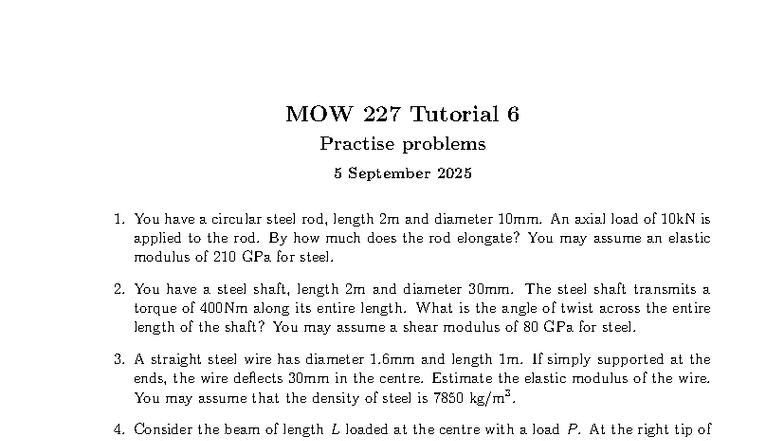 MOW 227 Tutorial 6

Practise problems

5 September 2025

1. You have a circular steel rod, length 2m and diameter 10mm. An axial load of 10kN is applied to the rod. By how much does the rod elongate? You may assume an elastic modulus of 210 GPa for steel.

2. You have a steel shaft, length 2m and diameter 30mm. The steel shaft transmits a torque of 400Nm along its entire length. What is the angle of twist across the entire length of the shaft? You may assume a shear modulus of 80 GPa for steel.

3. A straight steel wire has diameter 1.6mm and length 1m. If simply supported at the ends, the wire deflects 30mm in the centre. Estimate the elastic modulus of the wire. You may assume that the density of steel is 7850 kg/m$^3$.

4. Consider the beam of length $L$ loaded at the centre with a load $P$. At the right tip of